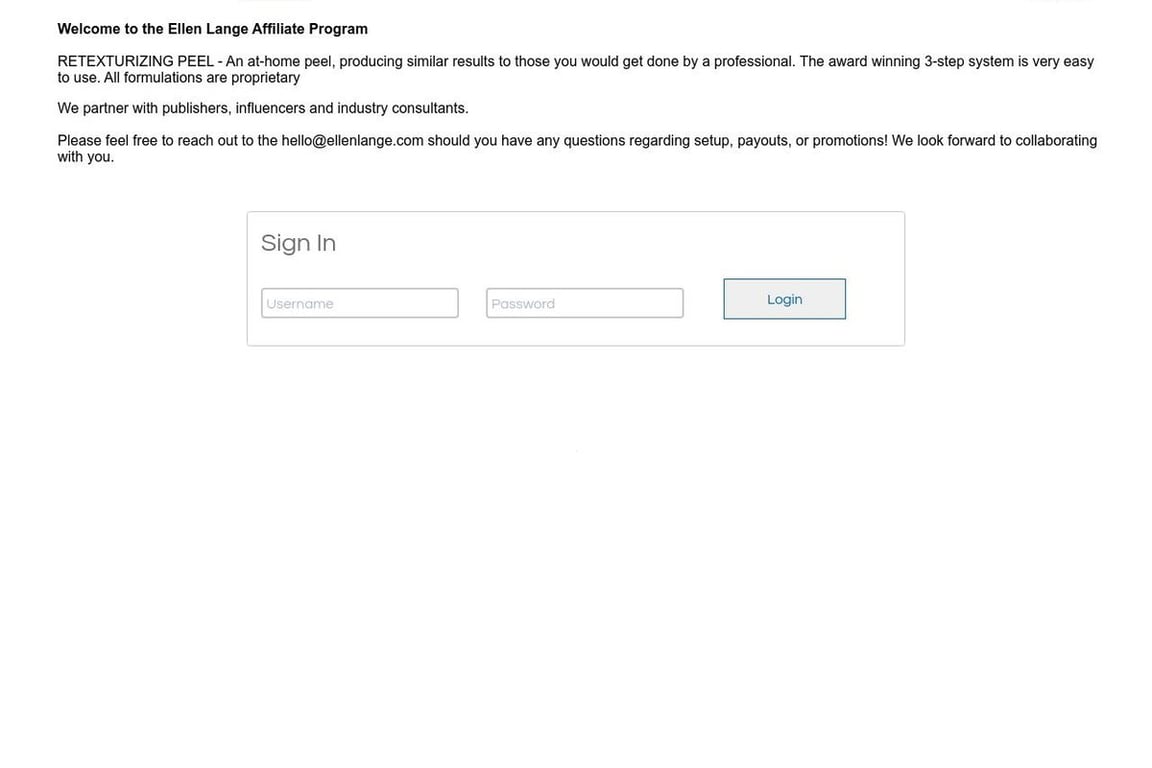 Welcome to the Ellen Lange Affiliate Program

RETEXTURIZING PEEL - An at-home peel, producing similar results to those you would get done by a professional. The award winning 3-step system is very easy to use. All formulations are proprietary

We partner with publishers, influencers and industry consultants.

Please feel free to reach out to the hello@ellenlange.com should you have any questions regarding setup, payouts, or promotions! We look forward to collaborating with you.

Sign In

Username

Password

Login